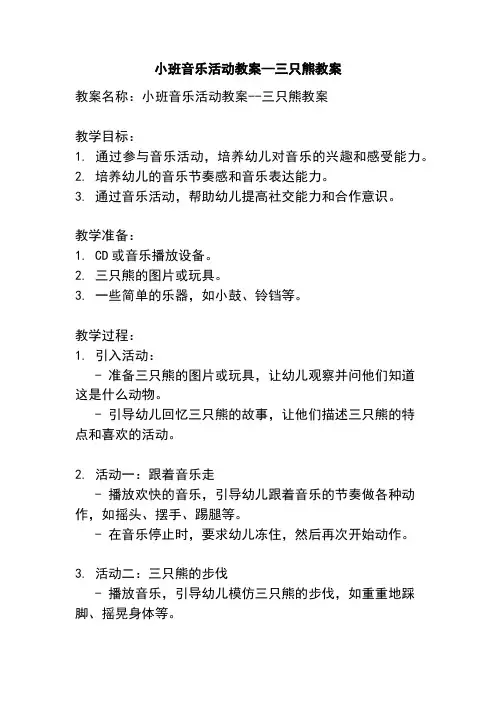 小班音乐活动教案—三只熊教案

教案名称：小班音乐活动教案--三只熊教案

教学目标：
1. 通过参与音乐活动，培养幼儿对音乐的兴趣和感受能力。
2. 培养幼儿的音乐节奏感和音乐表达能力。
3. 通过音乐活动，帮助幼儿提高社交能力和合作意识。

教学准备：
1. CD 或音乐播放设备。
2. 三只熊的图片或玩具。
3. 一些简单的乐器，如小鼓、铃铛等。

教学过程：
1. 引入活动：
- 准备三只熊的图片或玩具，让幼儿观察并问他们知道这是什么动物。
- 引导幼儿回忆三只熊的故事，让他们描述三只熊的特点和喜欢的活动。

2. 活动一：跟着音乐走
- 播放欢快的音乐，引导幼儿跟着音乐的节奏做各种动作，如摇头、摆手、踢腿等。
- 在音乐停止时，要求幼儿冻住，然后再次开始动作。

3. 活动二：三只熊的步伐
- 播放音乐，引导幼儿模仿三只熊的步伐，如重重地踩脚、摇晃身体等。